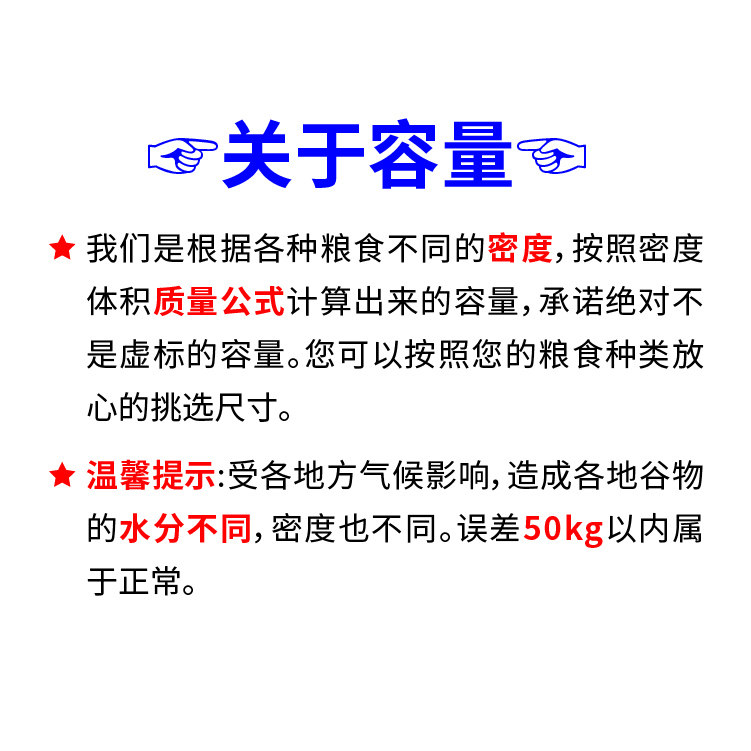 关于容量

★ 我们是根据各种粮食不同的密度，按照密度体积质量公式计算出来的容量，承诺绝对不是虚标的容量。您可以按照您的粮食种类放心的挑选尺寸。

★ 温馨提示:受各地方气候影响，造成各地谷物的水分不同，密度也不同。误差50kg以内属于正常。